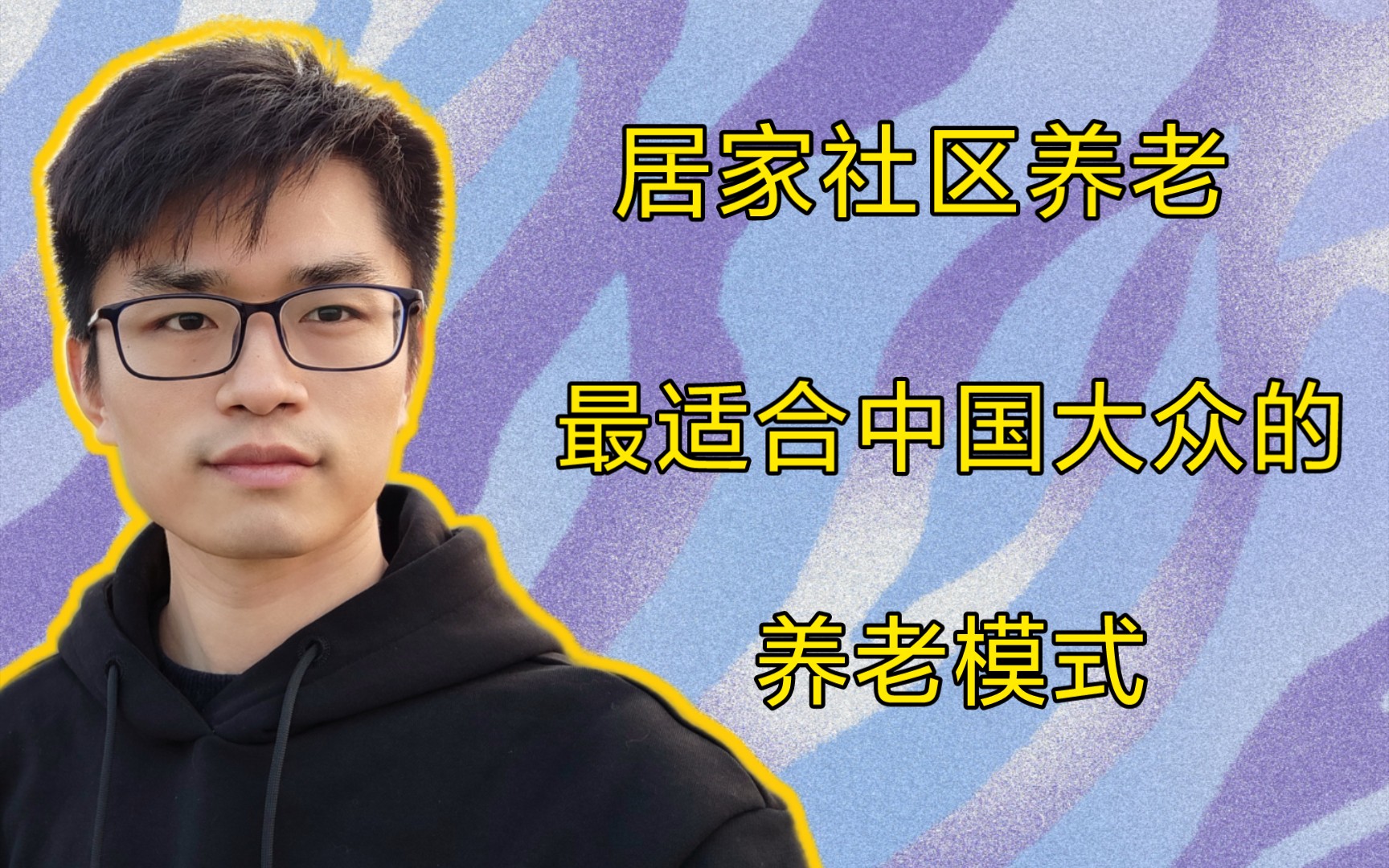 居家社区养老

最适合中国大众的

养老模式